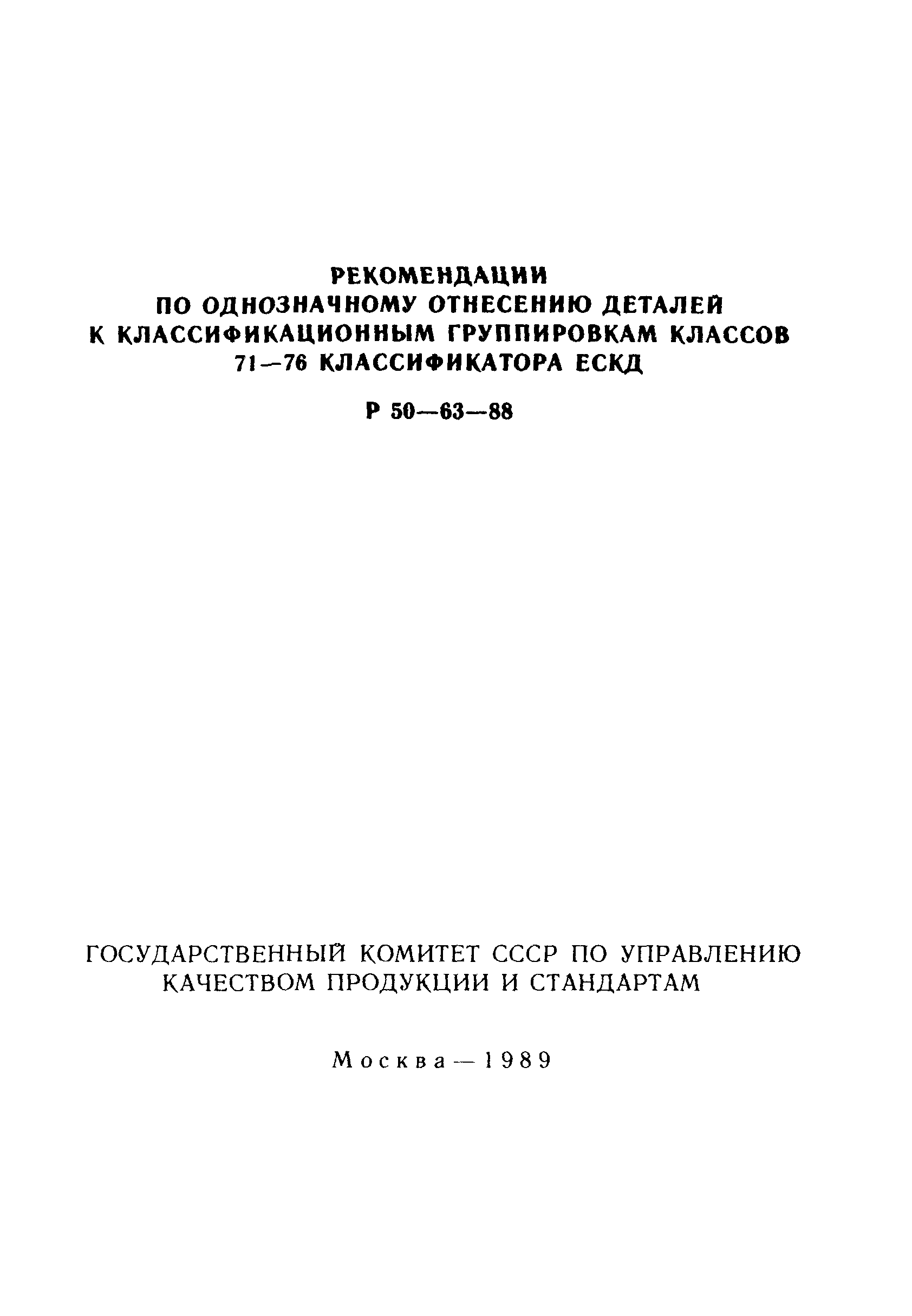 РЕКОМЕНДАЦИИ
ПО ОДНОЗНАЧНОМУ ОТНЕСЕНИЮ ДЕТАЛЕЙ
К КЛАССИФИКАЦИОННЫМ ГРУППИРОВКАМ КЛАССОВ
71—76 КЛАССИФИКАТОРА ЕСКД

Р 50—63—88

ГОСУДАРСТВЕННЫЙ КОМИТЕТ СССР ПО УПРАВЛЕНИЮ
КАЧЕСТВОМ ПРОДУКЦИИ И СТАНДАРТАМ

Москва — 1989